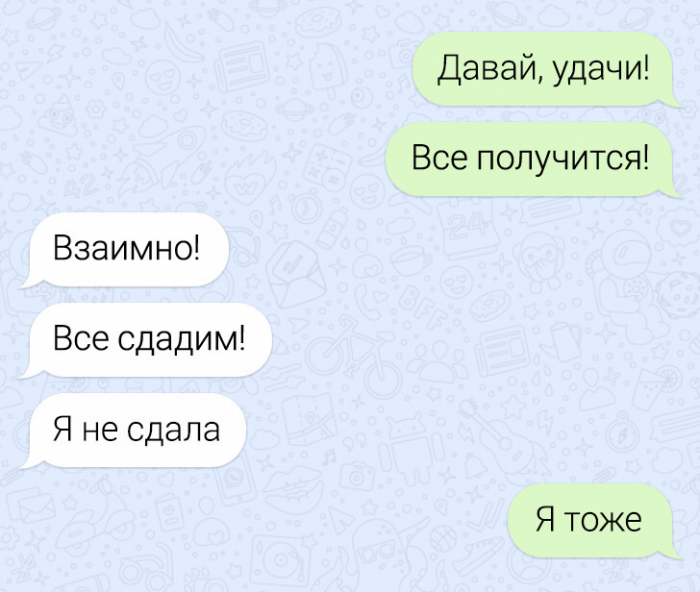 Давай, удачи!

Все получится!

Взаимно!

Все сдадим!

Я не сдала

Я тоже